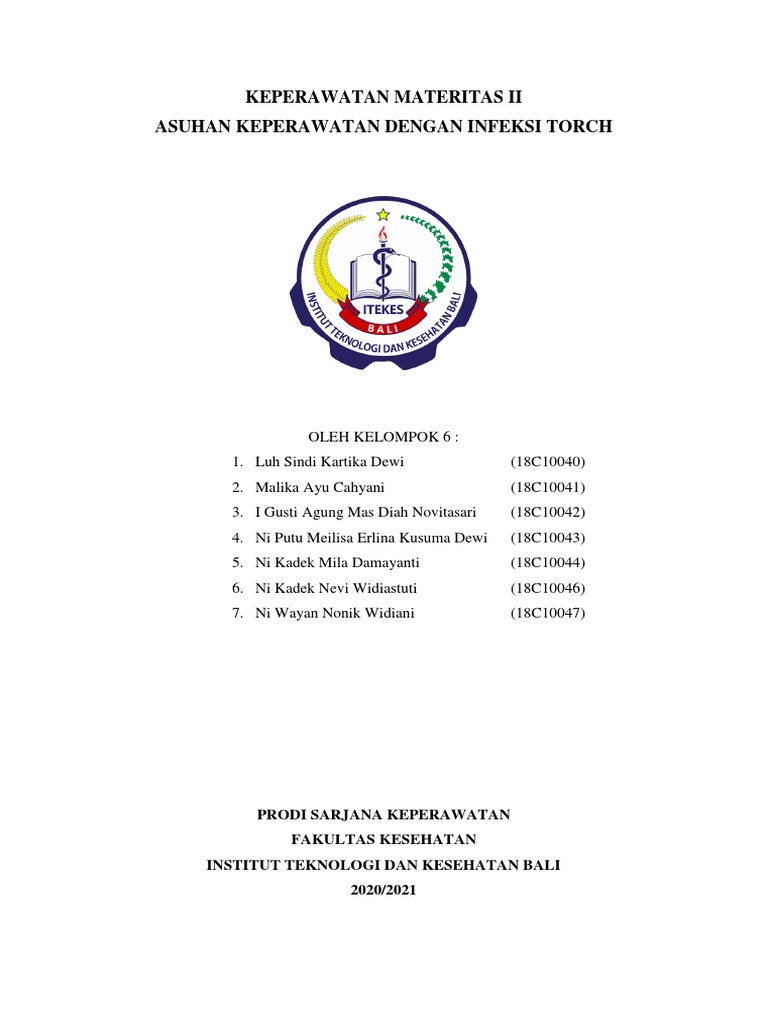 KEPERAWATAN MATERITAS II
ASUHAN KEPERAWATAN DENGAN INFEKSI TORCH

ITEKES
BALI
INSTITUT TEKNOLOGI DAN KESEHATAN BALI

OLEH KELOMPOK 6 :

1. Luh Sindi Kartika Dewi (18C10040)
2. Malika Ayu Cahyani (18C10041)
3. I Gusti Agung Mas Diah Novitasari (18C10042)
4. Ni Putu Meilisa Erlina Kusuma Dewi (18C10043)
5. Ni Kadek Mila Damayanti (18C10044)
6. Ni Kadek Nevi Widiastuti (18C10046)
7. Ni Wayan Nonik Widiani (18C10047)

PRODI SARJANA KEPERAWATAN
FAKULTAS KESEHATAN
INSTITUT TEKNOLOGI DAN KESEHATAN BALI
2020/2021